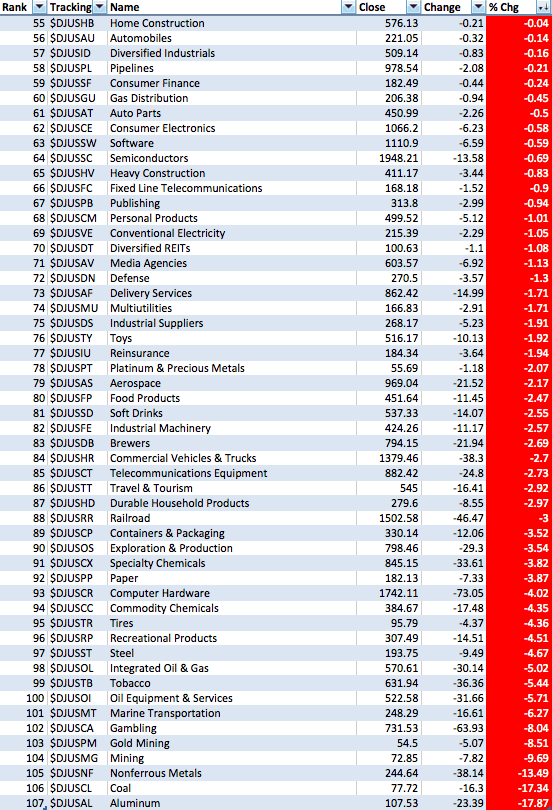 | Rank | Tracking | Name | Close | Change | % Chg |
|---|---|---|---|---|---|
| 55 | $DJUSHB | Home Construction | 576.13 | -0.21 | -0.04 |
| 56 | $DJUSAU | Automobiles | 221.05 | -0.32 | -0.14 |
| 57 | $DJUSID | Diversified Industrials | 509.14 | -0.83 | -0.16 |
| 58 | $DJUSPL | Pipelines | 978.54 | -2.08 | -0.21 |
| 59 | $DJUSSF | Consumer Finance | 182.49 | -0.44 | -0.24 |
| 60 | $DJUSGU | Gas Distribution | 206.38 | -0.94 | -0.45 |
| 61 | $DJUSAT | Auto Parts | 450.99 | -2.26 | -0.5 |
| 62 | $DJUSCE | Consumer Electronics | 1066.2 | -6.23 | -0.58 |
| 63 | $DJUSSW | Software | 1110.9 | -6.59 | -0.59 |
| 64 | $DJUSSC | Semiconductors | 1948.21 | -13.58 | -0.69 |
| 65 | $DJUSHV | Heavy Construction | 411.17 | -3.44 | -0.83 |
| 66 | $DJUSFC | Fixed Line Telecommunications | 168.18 | -1.52 | -0.9 |
| 67 | $DJUSPB | Publishing | 313.8 | -2.99 | -0.94 |
| 68 | $DJUSCM | Personal Products | 499.52 | -5.12 | -1.01 |
| 69 | $DJUSVE | Conventional Electricity | 215.39 | -2.29 | -1.05 |
| 70 | $DJUSDT | Diversified REITs | 100.63 | -1.1 | -1.08 |
| 71 | $DJUSAV | Media Agencies | 603.57 | -6.92 | -1.13 |
| 72 | $DJUSDN | Defense | 270.5 | -3.57 | -1.3 |
| 73 | $DJUSAF | Delivery Services | 862.42 | -14.99 | -1.71 |
| 74 | $DJUSMU | Multiutilities | 166.83 | -2.91 | -1.71 |
| 75 | $DJUSDS | Industrial Suppliers | 268.17 | -5.23 | -1.91 |
| 76 | $DJUSTY | Toys | 516.17 | -10.13 | -1.92 |
| 77 | $DJUSIU | Reinsurance | 184.34 | -3.64 | -1.94 |
| 78 | $DJUSPT | Platinum & Precious Metals | 55.69 | -1.18 | -2.07 |
| 79 | $DJUSAS | Aerospace | 969.04 | -21.52 | -2.17 |
| 80 | $DJUSFP | Food Products | 451.64 | -11.45 | -2.47 |
| 81 | $DJUSSD | Soft Drinks | 537.33 | -14.07 | -2.55 |
| 82 | $DJUSFE | Industrial Machinery | 424.26 | -11.17 | -2.57 |
| 83 | $DJUSDB | Brewers | 794.15 | -21.94 | -2.69 |
| 84 | $DJUSHR | Commercial Vehicles & Trucks | 1379.46 | -38.3 | -2.7 |
| 85 | $DJUSCT | Telecommunications Equipment | 882.42 | -24.8 | -2.73 |
| 86 | $DJUSTT | Travel & Tourism | 545 | -16.41 | -2.92 |
| 87 | $DJUSHD | Durable Household Products | 279.6 | -8.55 | -2.97 |
| 88 | $DJUSRR | Railroad | 1502.58 | -46.47 | -3 |
| 89 | $DJUSCP | Containers & Packaging | 330.14 | -12.06 | -3.52 |
| 90 | $DJUSOS | Exploration & Production | 798.46 | -29.3 | -3.54 |
| 91 | $DJUSCX | Specialty Chemicals | 845.15 | -33.61 | -3.82 |
| 92 | $DJUSPP | Paper | 182.13 | -7.33 | -3.87 |
| 93 | $DJUSCR | Computer Hardware | 1742.11 | -73.05 | -4.02 |
| 94 | $DJUSCC | Commodity Chemicals | 384.67 | -17.48 | -4.35 |
| 95 | $DJUSTR | Tires | 95.79 | -4.37 | -4.36 |
| 96 | $DJUSRP | Recreational Products | 307.49 | -14.51 | -4.51 |
| 97 | $DJUSST | Steel | 193.75 | -9.49 | -4.67 |
| 98 | $DJUSOL | Integrated Oil & Gas | 570.61 | -30.14 | -5.02 |
| 99 | $DJUSTB | Tobacco | 631.94 | -36.36 | -5.44 |
| 100 | $DJUSOI | Oil Equipment & Services | 522.58 | -31.66 | -5.71 |
| 101 | $DJUSMT | Marine Transportation | 248.29 | -16.61 | -6.27 |
| 102 | $DJUSCA | Gambling | 731.53 | -63.93 | -8.04 |
| 103 | $DJUSPM | Gold Mining | 54.5 | -5.07 | -8.51 |
| 104 | $DJUSMG | Mining | 72.85 | -7.82 | -9.69 |
| 105 | $DJUSNF | Nonferrous Metals | 244.64 | -38.14 | -13.49 |
| 106 | $DJUSCL | Coal | 77.72 | -16.3 | -17.34 |
| 107 | $DJUSAL | Aluminum | 107.53 | -23.39 | -17.87 |